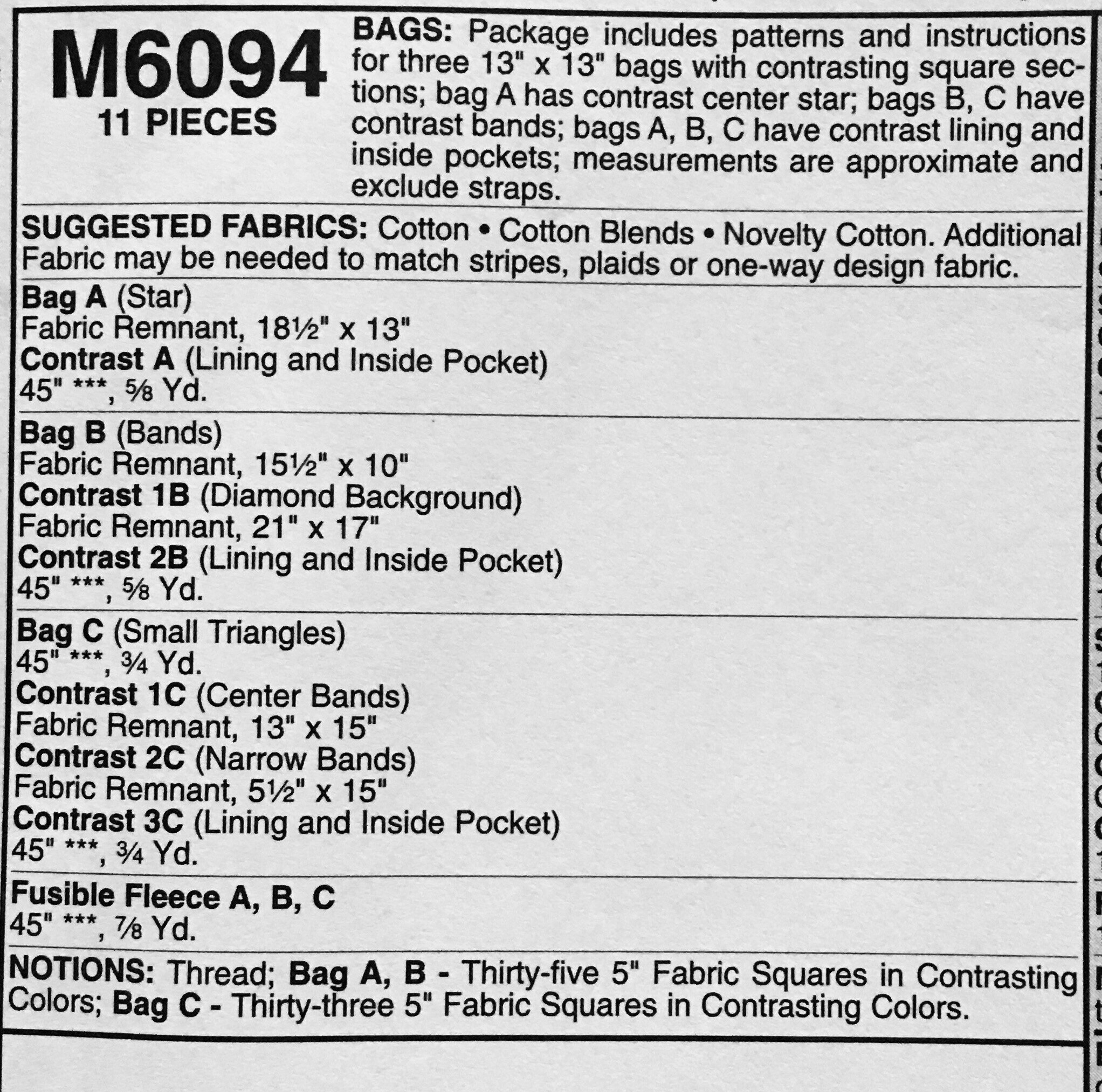 M6094
11 PIECES

BAGS: Package includes patterns and instructions for three 13" x 13" bags with contrasting square sections; bag A has contrast center star; bags B, C have contrast bands; bags A, B, C have contrast lining and inside pockets; measurements are approximate and exclude straps.

SUGGESTED FABRICS: Cotton • Cotton Blends • Novelty Cotton. Additional Fabric may be needed to match stripes, plaids or one-way design fabric.

Bag A (Star)
Fabric Remnant, 18½" x 13"
Contrast A (Lining and Inside Pocket)
45" ***, ⅝ Yd.

Bag B (Bands)
Fabric Remnant, 15½" x 10"
Contrast 1B (Diamond Background)
Fabric Remnant, 21" x 17"
Contrast 2B (Lining and Inside Pocket)
45" ***, ⅝ Yd.

Bag C (Small Triangles)
45" ***, ¾ Yd.
Contrast 1C (Center Bands)
Fabric Remnant, 13" x 15"
Contrast 2C (Narrow Bands)
Fabric Remnant, 5½" x 15"
Contrast 3C (Lining and Inside Pocket)
45" ***, ¾ Yd.

Fusible Fleece A, B, C
45" ***, ⅞ Yd.

NOTIONS: Thread; Bag A, B - Thirty-five 5" Fabric Squares in Contrasting Colors; Bag C - Thirty-three 5" Fabric Squares in Contrasting Colors.